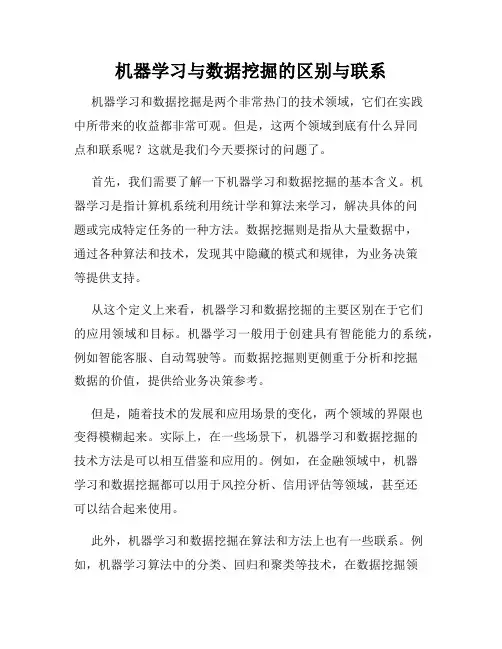 机器学习与数据挖掘的区别与联系

机器学习和数据挖掘是两个非常热门的技术领域，它们在实践中所带来的收益都非常可观。但是，这两个领域到底有什么异同点和联系呢？这就是我们今天要探讨的问题了。

首先，我们需要了解一下机器学习和数据挖掘的基本含义。机器学习是指计算机系统利用统计学和算法来学习，解决具体的问题或完成特定任务的一种方法。数据挖掘则是指从大量数据中，通过各种算法和技术，发现其中隐藏的模式和规律，为业务决策等提供支持。

从这个定义上来看，机器学习和数据挖掘的主要区别在于它们的应用领域和目标。机器学习一般用于创建具有智能能力的系统，例如智能客服、自动驾驶等。而数据挖掘则更侧重于分析和挖掘数据的价值，提供给业务决策参考。

但是，随着技术的发展和应用场景的变化，两个领域的界限也变得模糊起来。实际上，在一些场景下，机器学习和数据挖掘的技术方法是可以相互借鉴和应用的。例如，在金融领域中，机器学习和数据挖掘都可以用于风控分析、信用评估等领域，甚至还可以结合起来使用。

此外，机器学习和数据挖掘在算法和方法上也有一些联系。例如，机器学习算法中的分类、回归和聚类等技术，在数据挖掘领